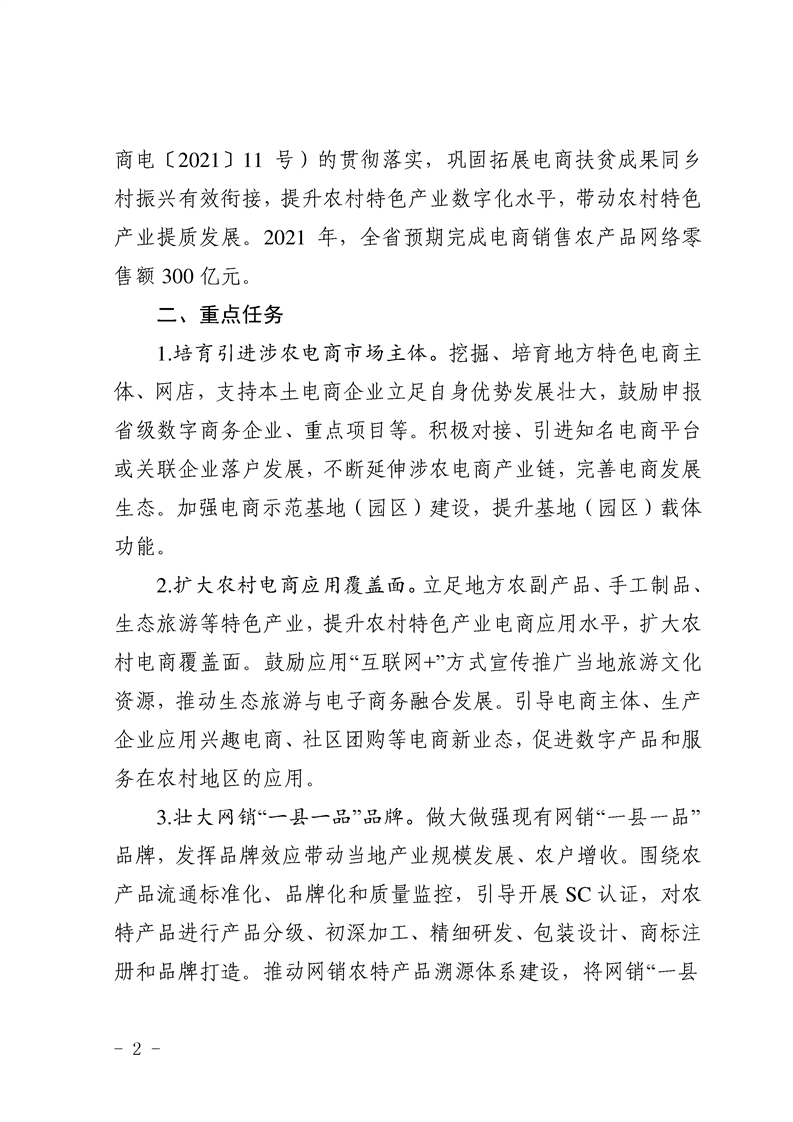 商电〔2021〕11 号）的贯彻落实，巩固拓展电商扶贫成果同乡村振兴有效衔接，提升农村特色产业数字化水平，带动农村特色产业提质发展。2021 年，全省预期完成电商销售农产品网络零售额 300 亿元。

二、重点任务

1.培育引进涉农电商市场主体。挖掘、培育地方特色电商主体、网店，支持本土电商企业立足自身优势发展壮大，鼓励申报省级数字商务企业、重点项目等。积极对接、引进知名电商平台或关联企业落户发展，不断延伸涉农电商产业链，完善电商发展生态。加强电商示范基地（园区）建设，提升基地（园区）载体功能。

2.扩大农村电商应用覆盖面。立足地方农副产品、手工制品、生态旅游等特色产业，提升农村特色产业电商应用水平，扩大农村电商覆盖面。鼓励应用“互联网+”方式宣传推广当地旅游文化资源，推动生态旅游与电子商务融合发展。引导电商主体、生产企业应用兴趣电商、社区团购等电商新业态，促进数字产品和服务在农村地区的应用。

3.壮大网销“一县一品”品牌。做大做强现有网销“一县一品”品牌，发挥品牌效应带动当地产业规模发展、农户增收。围绕农产品流通标准化、品牌化和质量监控，引导开展 SC 认证，对农特产品进行产品分级、初深加工、精细研发、包装设计、商标注册和品牌打造。推动网销农特产品溯源体系建设，将网销“一县

- 2 -